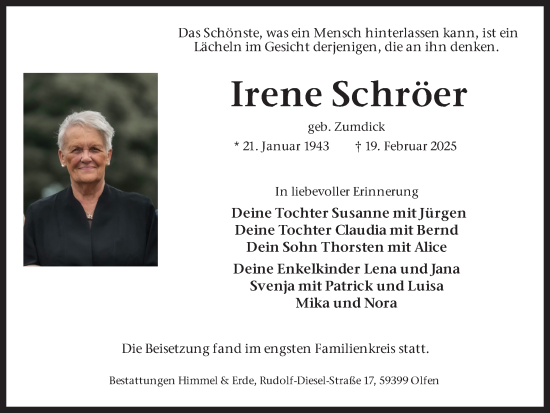 Das Schönste, was ein Mensch hinterlassen kann, ist ein Lächeln im Gesicht derjenigen, die an ihn denken.

Irene Schröer

geb. Zumdick

* 21. Januar 1943 † 19. Februar 2025

In liebevoller Erinnerung

Deine Tochter Susanne mit Jürgen
Deine Tochter Claudia mit Bernd
Dein Sohn Thorsten mit Alice

Deine Enkelkinder Lena und Jana
Svenja mit Patrick und Luisa
Mika und Nora

Die Beisetzung fand im engsten Familienkreis statt.

Bestattungen Himmel & Erde, Rudolf-Diesel-Straße 17, 59399 Olfen